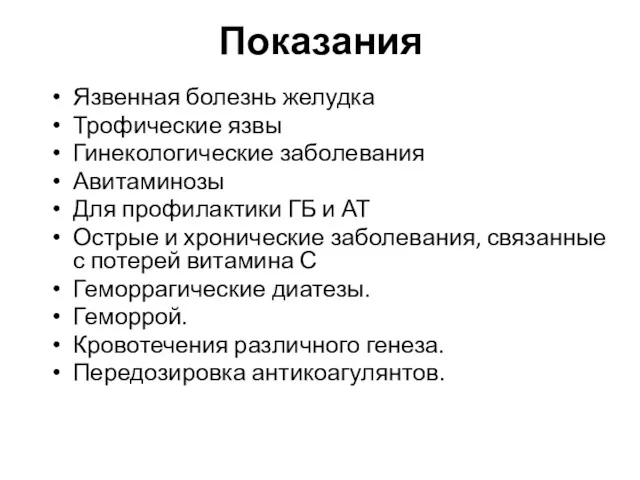 Показания

• Язвенная болезнь желудка
• Трофические язвы
• Гинекологические заболевания
• Авитаминозы
• Для профилактики ГБ и АТ
• Острые и хронические заболевания, связанные с потерей витамина С
• Геморрагические диатезы.
• Геморрой.
• Кровотечения различного генеза.
• Передозировка антикоагулянтов.